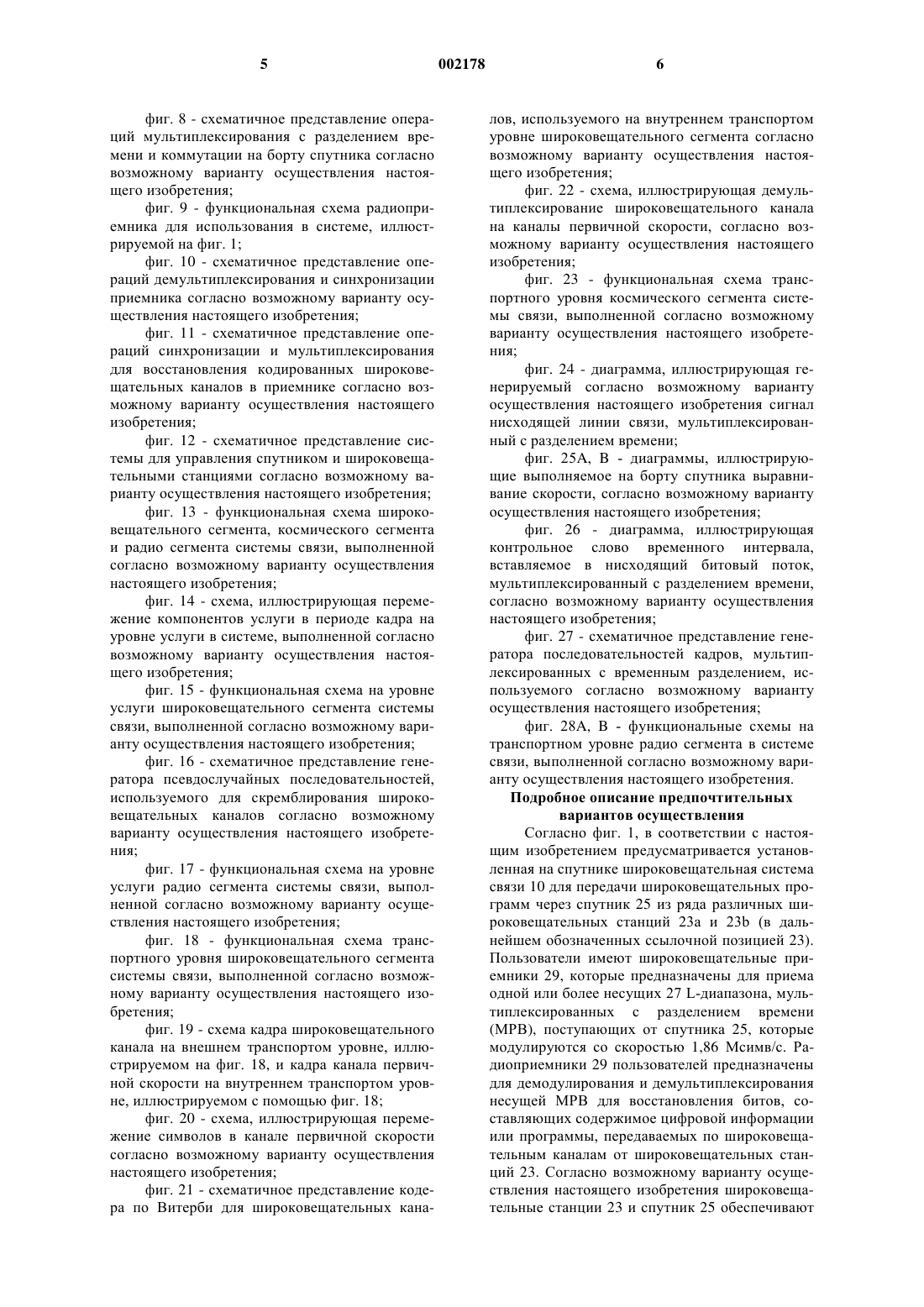 5 002178 6

фиг. 8 - схематичное представление операций мультиплексирования с разделением времени и коммутации на борту спутника согласно возможному варианту осуществления настоящего изобретения;

фиг. 9 - функциональная схема радиоприемника для использования в системе, иллюстрируемой на фиг. 1;

фиг. 10 - схематичное представление операций демультиплексирования и синхронизации приемника согласно возможному варианту осуществления настоящего изобретения;

фиг. 11 - схематичное представление операций синхронизации и мультиплексирования для восстановления кодированных широковещательных каналов в приемнике согласно возможному варианту осуществления настоящего изобретения;

фиг. 12 - схематичное представление системы для управления спутником и широковещательными станциями согласно возможному варианту осуществления настоящего изобретения;

фиг. 13 - функциональная схема широковещательного сегмента, космического сегмента и радио сегмента системы связи, выполненной согласно возможному варианту осуществления настоящего изобретения;

фиг. 14 - схема, иллюстрирующая перемежение компонентов услуги в периоде кадра на уровне услуги в системе, выполненной согласно возможному варианту осуществления настоящего изобретения;

фиг. 15 - функциональная схема на уровне услуги широковещательного сегмента системы связи, выполненной согласно возможному варианту осуществления настоящего изобретения;

фиг. 16 - схематичное представление генератора псевдослучайных последовательностей, используемого для скремблирования широковещательных каналов согласно возможному варианту осуществления настоящего изобретения;

фиг. 17 - функциональная схема на уровне услуги радио сегмента системы связи, выполненной согласно возможному варианту осуществления настоящего изобретения;

фиг. 18 - функциональная схема транспортного уровня широковещательного сегмента системы связи, выполненной согласно возможному варианту осуществления настоящего изобретения;

фиг. 19 - схема кадра широковещательного канала на внешнем транспортом уровне, иллюстрируемом на фиг. 18, и кадра канала первичной скорости на внутреннем транспортом уровне, иллюстрируемом с помощью фиг. 18;

фиг. 20 - схема, иллюстрирующая перемежение символов в канале первичной скорости согласно возможному варианту осуществления настоящего изобретения;

фиг. 21 - схематичное представление кодера по Витерби для широковещательных каналов, используемого на внутреннем транспортом уровне широковещательного сегмента согласно возможному варианту осуществления настоящего изобретения;

фиг. 22 - схема, иллюстрирующая демультиплексирование широковещательного канала на каналы первичной скорости, согласно возможному варианту осуществления настоящего изобретения;

фиг. 23 - функциональная схема транспортного уровня космического сегмента системы связи, выполненной согласно возможному варианту осуществления настоящего изобретения;

фиг. 24 - диаграмма, иллюстрирующая генерируемый согласно возможному варианту осуществления настоящего изобретения сигнал нисходящей линии связи, мультиплексированный с разделением времени;

фиг. 25А, В - диаграммы, иллюстрирующие выполняемое на борту спутника выравнивание скорости, согласно возможному варианту осуществления настоящего изобретения;

фиг. 26 - диаграмма, иллюстрирующая контрольное слово временного интервала, вставляемое в нисходящий битовый поток, мультиплексированный с разделением времени, согласно возможному варианту осуществления настоящего изобретения;

фиг. 27 - схематичное представление генератора последовательностей кадров, мультиплексированных с временным разделением, используемого согласно возможному варианту осуществления настоящего изобретения;

фиг. 28А, В - функциональные схемы на транспортном уровне радио сегмента в системе связи, выполненной согласно возможному варианту осуществления настоящего изобретения.

Подробное описание предпочтительных вариантов осуществления

Согласно фиг. 1, в соответствии с настоящим изобретением предусматривается установленная на спутнике широковещательная система связи 10 для передачи широковещательных программ через спутник 25 из ряда различных широковещательных станций 23а и 23b (в дальнейшем обозначенных ссылочной позицией 23). Пользователи имеют широковещательные приемники 29, которые предназначены для приема одной или более несущих 27 L-диапазона, мультиплексированных с разделением времени (МРВ), поступающих от спутника 25, которые модулируются со скоростью 1,86 Мсимв/с. Радиоприемники 29 пользователей предназначены для демодулирования и демультиплексирования несущей МРВ для восстановления битов, составляющих содержимое цифровой информации или программы, передаваемых по широковещательным каналам от широковещательных станций 23. Согласно возможному варианту осуществления настоящего изобретения широковещательные станции 23 и спутник 25 обеспечивают